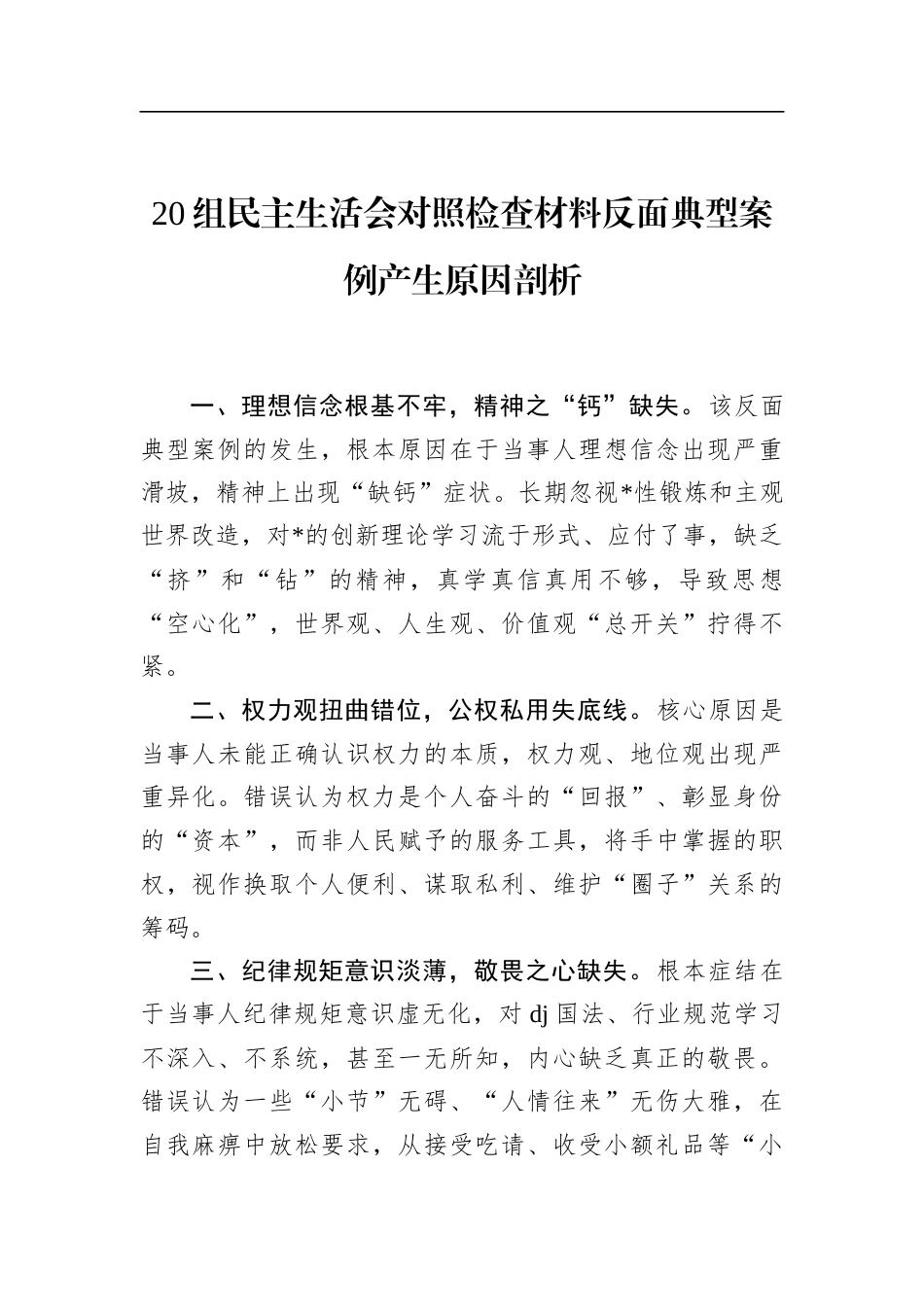 20组民主生活会对照检查材料反面典型案例产生原因剖析

一、理想信念根基不牢，精神之“钙”缺失。该反面典型案例的发生，根本原因在于当事人理想信念出现严重滑坡，精神上出现“缺钙”症状。长期忽视*性锻炼和主观世界改造，对*的创新理论学习流于形式、应付了事，缺乏“挤”和“钻”的精神，真学真信真用不够，导致思想“空心化”，世界观、人生观、价值观“总开关”拧得不紧。

二、权力观扭曲错位，公权私用失底线。核心原因是当事人未能正确认识权力的本质，权力观、地位观出现严重异化。错误认为权力是个人奋斗的“回报”、彰显身份的“资本”，而非人民赋予的服务工具，将手中掌握的职权，视作换取个人便利、谋取私利、维护“圈子”关系的筹码。

三、纪律规矩意识淡薄，敬畏之心缺失。根本症结在于当事人纪律规矩意识虚无化，对dj国法、行业规范学习不深入、不系统，甚至一无所知，内心缺乏真正的敬畏。错误认为一些“小节”无碍、“人情往来”无伤大雅，在自我麻痹中放松要求，从接受吃请、收受小额礼品等“小